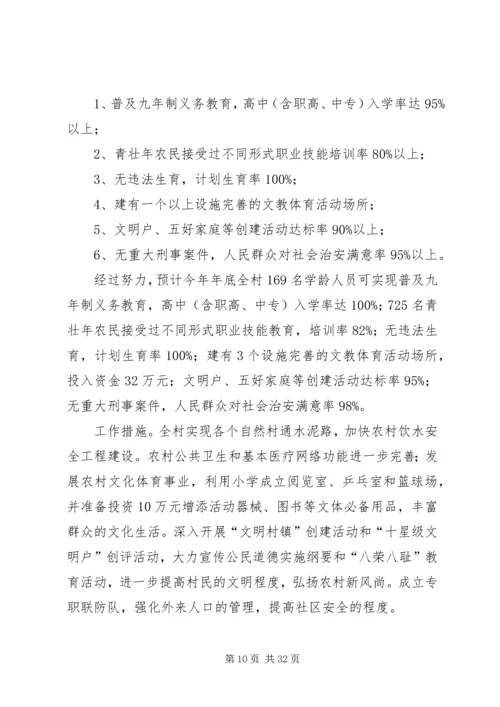 1、普及九年制义务教育，高中（含职高、中专）入学率达 95%以上；

2、青壮年农民接受过不同形式职业技能培训率 80%以上；

3、无违法生育，计划生育率 100%；

4、建有一个以上设施完善的文教体育活动场所；

5、文明户、五好家庭等创建活动达标率 90%以上；

6、无重大刑事案件，人民群众对社会治安满意率 95%以上。

经过努力，预计今年年底全村 169 名学龄人员可实现普及九年制义务教育，高中（含职高、中专）入学率达 100%；725 名青壮年农民接受过不同形式职业技能教育，培训率 82%；无违法生育，计划生育率 100%；建有 3 个设施完善的文教体育活动场所，投入资金 32 万元；文明户、五好家庭等创建活动达标率 95%；无重大刑事案件，人民群众对社会治安满意率 98%。

工作措施。全村实现各个自然村通水泥路，加快农村饮水安全工程建设。农村公共卫生和基本医疗网络功能进一步完善；发展农村文化体育事业，利用小学成立阅览室、乒乓室和篮球场，并准备投资 10 万元增添活动器械、图书等文体必备用品，丰富群众的文化生活。深入开展“文明村镇”创建活动和“十星级文明户”创评活动，大力宣传公民道德实施纲要和“八荣八耻”教育活动，进一步提高村民的文明程度，弘扬农村新风尚。成立专职联防队，强化外来人口的管理，提高社区安全的程度。

第 10 页 共 32 页